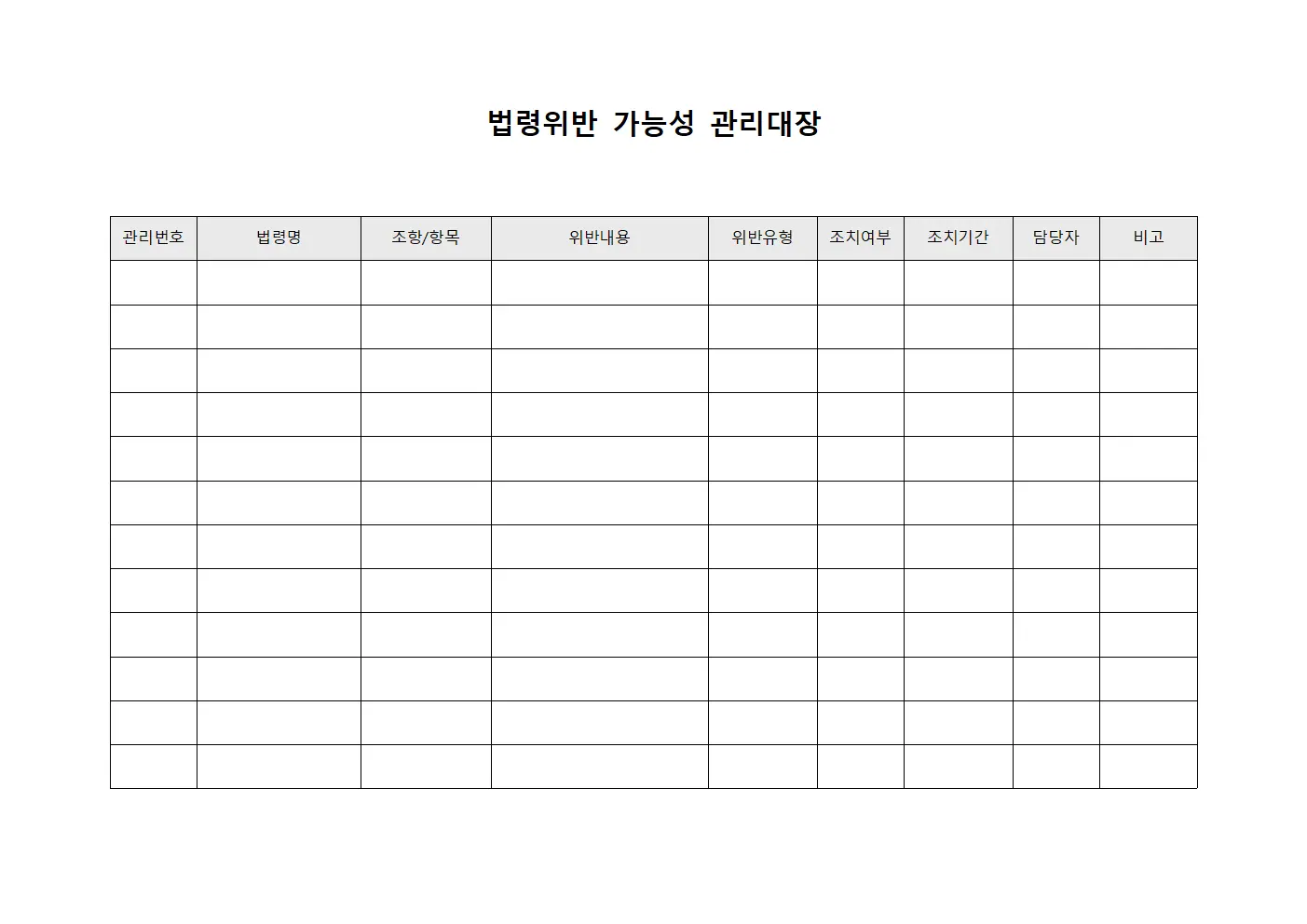 법령위반 가능성 관리대장

| 관리번호 | 법령명 | 조항/항목 | 위반내용 | 위반유형 | 조치여부 | 조치기간 | 담당자 | 비고 |
|---|---|---|---|---|---|---|---|---|
| | | | | | | | | |
| | | | | | | | | |
| | | | | | | | | |
| | | | | | | | | |
| | | | | | | | | |
| | | | | | | | | |
| | | | | | | | | |
| | | | | | | | | |
| | | | | | | | | |
| | | | | | | | | |
| | | | | | | | | |
| | | | | | | | | |